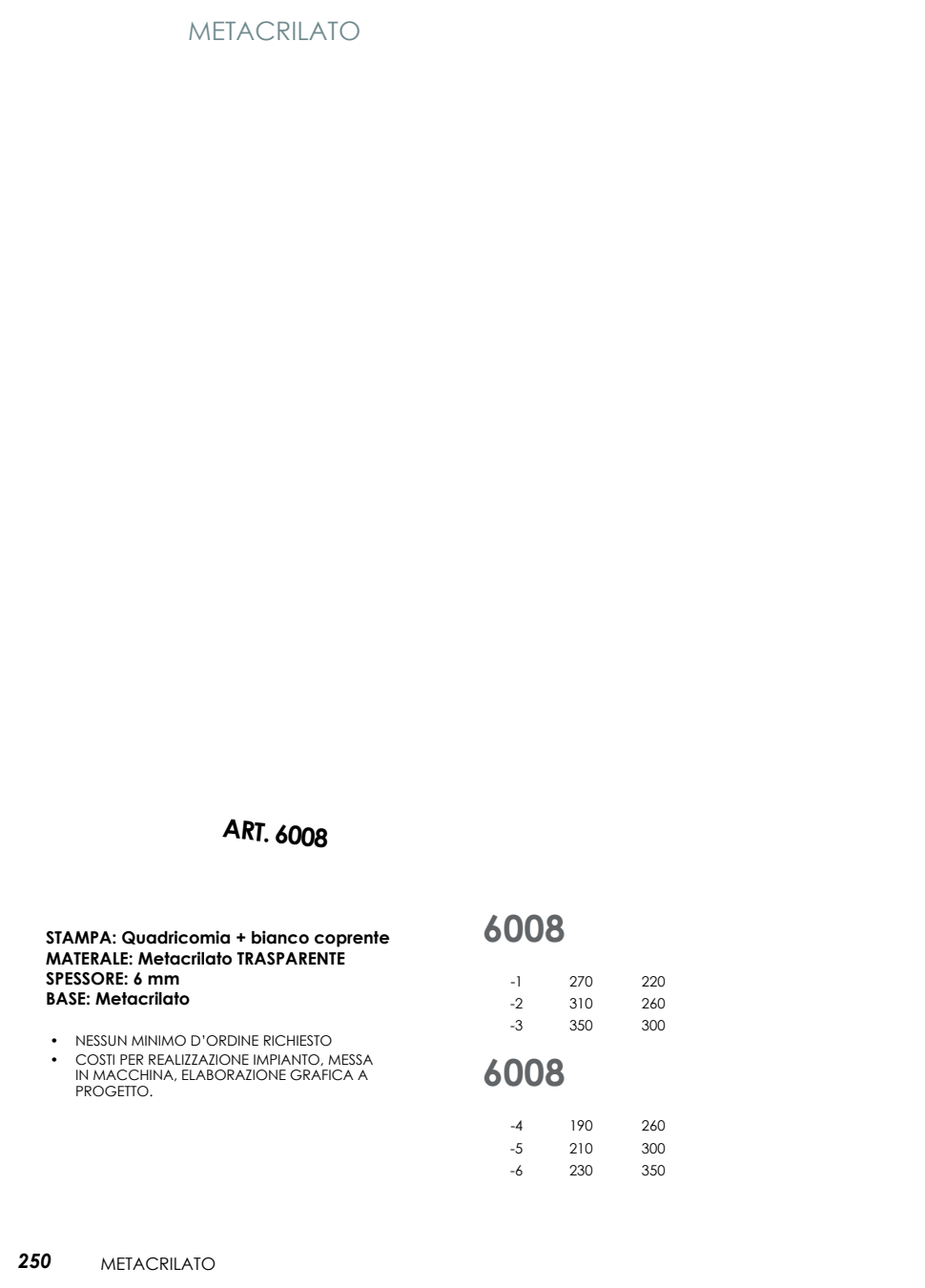 METACRILATO

ART. 6008

STAMPA: Quadricomia + bianco coprente
MATERALE: Metacrilato TRASPARENTE
SPESSORE: 6 mm
BASE: Metacrilato

• NESSUN MINIMO D'ORDINE RICHIESTO
• COSTI PER REALIZZAZIONE IMPIANTO, MESSA IN MACCHINA, ELABORAZIONE GRAFICA A PROGETTO.

6008

| -1 | 270 | 220 |
|---|---|---|
| -2 | 310 | 260 |
| -3 | 350 | 300 |

6008

| -4 | 190 | 260 |
|---|---|---|
| -5 | 210 | 300 |
| -6 | 230 | 350 |

250 METACRILATO